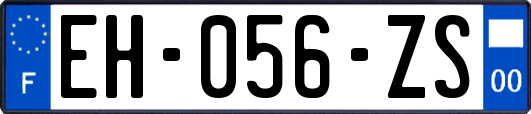 F
EH-056-ZS
00